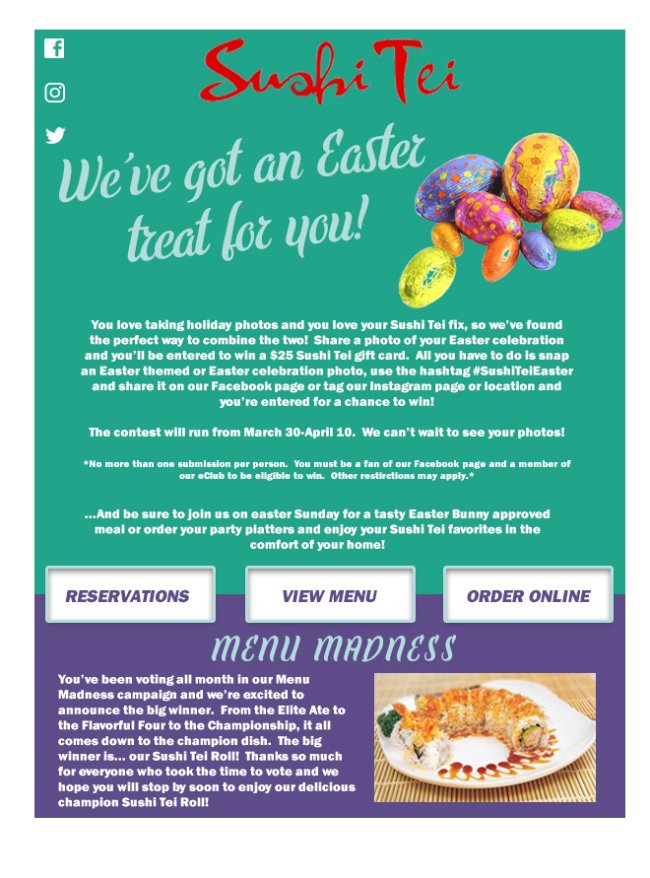 Sushi Tei

We've got an Easter treat for you!

You love taking holiday photos and you love your Sushi Tei fix, so we've found the perfect way to combine the two! Share a photo of your Easter celebration and you'll be entered to win a $25 Sushi Tei gift card. All you have to do is snap an Easter themed or Easter celebration photo, use the hashtag #SushiTeiEaster and share it on our Facebook page or tag our Instagram page or location and you're entered for a chance to win!

The contest will run from March 30-April 10. We can't wait to see your photos!

*No more than one submission per person. You must be a fan of our Facebook page and a member of our eClub to be eligible to win. Other restirctions may apply.*

...And be sure to join us on easter Sunday for a tasty Easter Bunny approved meal or order your party platters and enjoy your Sushi Tei favorites in the comfort of your home!

RESERVATIONS

VIEW MENU

ORDER ONLINE

MENU MADNESS

You've been voting all month in our Menu Madness campaign and we're excited to announce the big winner. From the Elite Ate to the Flavorful Four to the Championship, it all comes down to the champion dish. The big winner is... our Sushi Tei Roll! Thanks so much for everyone who took the time to vote and we hope you will stop by soon to enjoy our delicious champion Sushi Tei Roll!